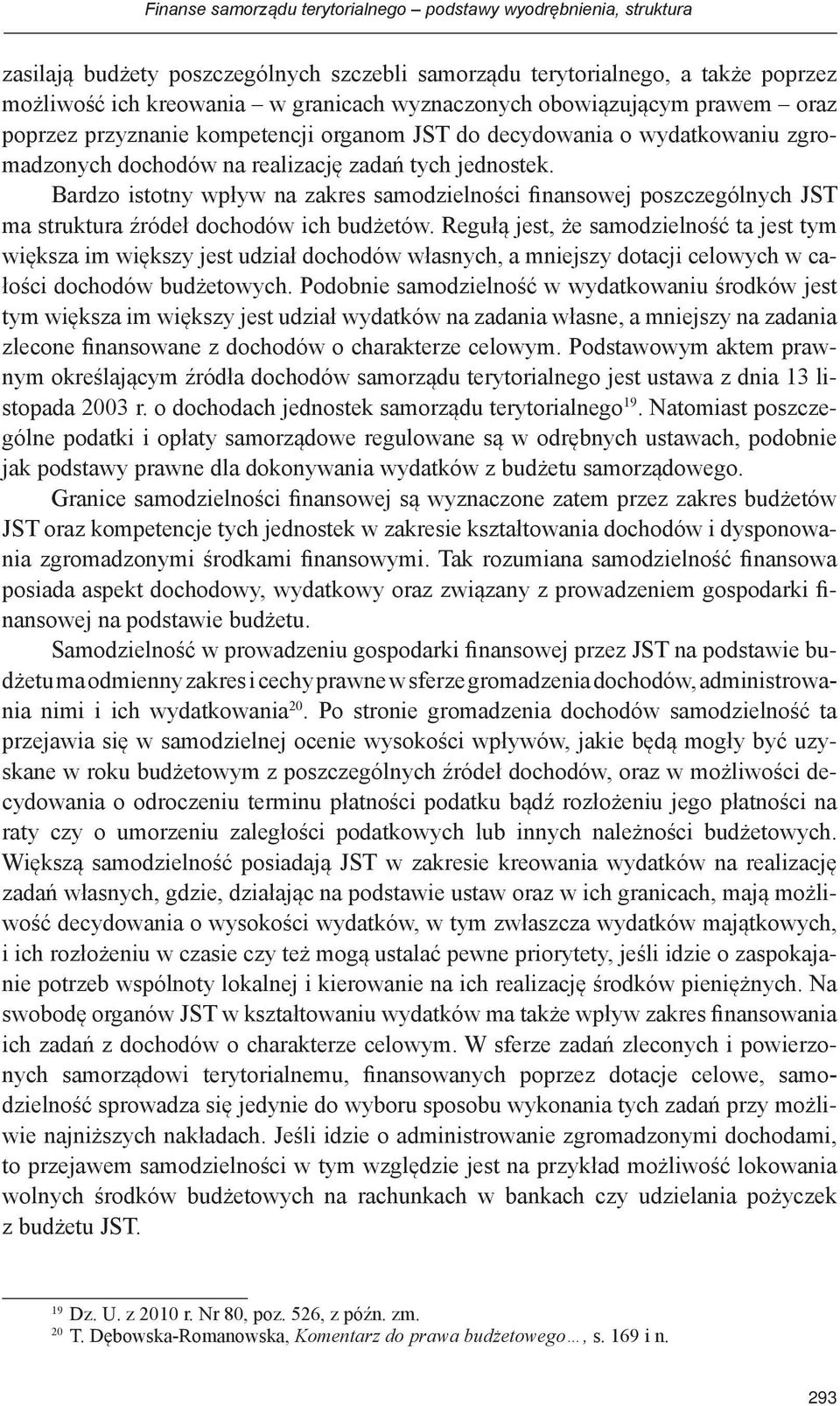 Finanse samorządu terytorialnego – podstawy wyodrębnienia, struktura

zasilają budżety poszczególnych szczebli samorządu terytorialnego, a także poprzez możliwość ich kreowania – w granicach wyznaczonych obowiązującym prawem – oraz poprzez przyznanie kompetencji organom JST do decydowania o wydatkowaniu zgromadzonych dochodów na realizację zadań tych jednostek.

Bardzo istotny wpływ na zakres samodzielności finansowej poszczególnych JST ma struktura źródeł dochodów ich budżetów. Regułą jest, że samodzielność ta jest tym większa im większy jest udział dochodów własnych, a mniejszy dotacji celowych w całości dochodów budżetowych. Podobnie samodzielność w wydatkowaniu środków jest tym większa im większy jest udział wydatków na zadania własne, a mniejszy na zadania zlecone finansowane z dochodów o charakterze celowym. Podstawowym aktem prawnym określającym źródła dochodów samorządu terytorialnego jest ustawa z dnia 13 listopada 2003 r. o dochodach jednostek samorządu terytorialnego$^{19}$. Natomiast poszczególne podatki i opłaty samorządowe regulowane są w odrębnych ustawach, podobnie jak podstawy prawne dla dokonywania wydatków z budżetu samorządowego.

Granice samodzielności finansowej są wyznaczone zatem przez zakres budżetów JST oraz kompetencje tych jednostek w zakresie kształtowania dochodów i dysponowania zgromadzonymi środkami finansowymi. Tak rozumiana samodzielność finansowa posiada aspekt dochodowy, wydatkowy oraz związany z prowadzeniem gospodarki finansowej na podstawie budżetu.

Samodzielność w prowadzeniu gospodarki finansowej przez JST na podstawie budżetu ma odmienny zakres i cechy prawne w sferze gromadzenia dochodów, administrowania nimi i ich wydatkowania$^{20}$. Po stronie gromadzenia dochodów samodzielność ta przejawia się w samodzielnej ocenie wysokości wpływów, jakie będą mogły być uzyskane w roku budżetowym z poszczególnych źródeł dochodów, oraz w możliwości decydowania o odroczeniu terminu płatności podatku bądź rozłożeniu jego płatności na raty czy o umorzeniu zaległości podatkowych lub innych należności budżetowych. Większą samodzielność posiadają JST w zakresie kreowania wydatków na realizację zadań własnych, gdzie, działając na podstawie ustaw oraz w ich granicach, mają możliwość decydowania o wysokości wydatków, w tym zwłaszcza wydatków majątkowych, i ich rozłożeniu w czasie czy też mogą ustalać pewne priorytety, jeśli idzie o zaspokajanie potrzeb wspólnoty lokalnej i kierowanie na ich realizację środków pieniężnych. Na swobodę organów JST w kształtowaniu wydatków ma także wpływ zakres finansowania ich zadań z dochodów o charakterze celowym. W sferze zadań zleconych i powierzonych samorządowi terytorialnemu, finansowanych poprzez dotacje celowe, samodzielność sprowadza się jedynie do wyboru sposobu wykonania tych zadań przy możliwie najniższych nakładach. Jeśli idzie o administrowanie zgromadzonymi dochodami, to przejawem samodzielności w tym względzie jest na przykład możliwość lokowania wolnych środków budżetowych na rachunkach w bankach czy udzielania pożyczek z budżetu JST.

$^{19}$ Dz. U. z 2010 r. Nr 80, poz. 526, z późn. zm.
$^{20}$ T. Dębowska-Romanowska, Komentarz do prawa budżetowego…, s. 169 i n.

293